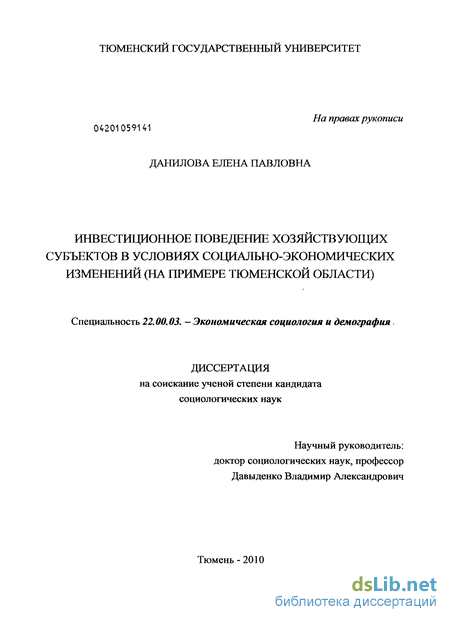 ТЮМЕНСКИЙ ГОСУДАРСТВЕННЫЙ УНИВЕРСИТЕТ

На правах рукописи

04201059141

ДАНИЛОВА ЕЛЕНА ПАВЛОВНА

ИНВЕСТИЦИОННОЕ ПОВЕДЕНИЕ ХОЗЯЙСТВУЮЩИХ СУБЪЕКТОВ В УСЛОВИЯХ СОЦИАЛЬНО-ЭКОНОМИЧЕСКИХ ИЗМЕНЕНИЙ (НА ПРИМЕРЕ ТЮМЕНСКОЙ ОБЛАСТИ)

Специальность 22.00.03. – Экономическая социология и демография

ДИССЕРТАЦИЯ
на соискание ученой степени кандидата социологических наук

Научный руководитель:
доктор социологических наук, профессор
Давыденко Владимир Александрович

Тюмень - 2010

dsLib.net
библиотека диссертаций